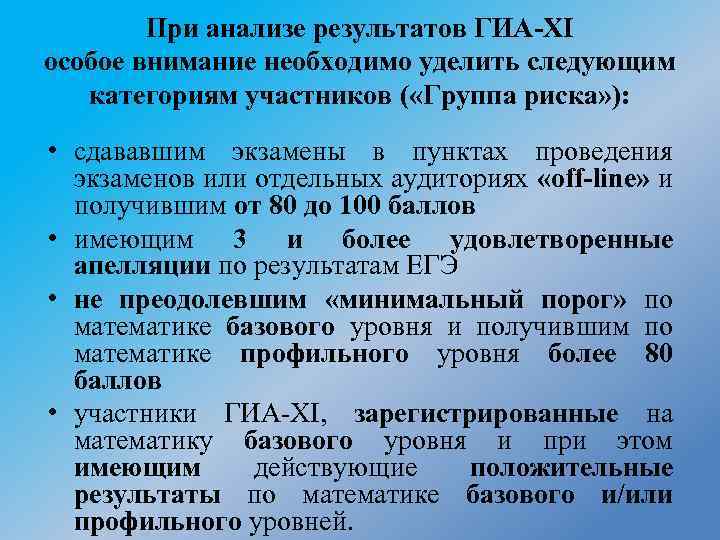 При анализе результатов ГИА-XI особое внимание необходимо уделить следующим категориям участников («Группа риска»):

• сдававшим экзамены в пунктах проведения экзаменов или отдельных аудиториях «off-line» и получившим от 80 до 100 баллов
• имеющим 3 и более удовлетворенные апелляции по результатам ЕГЭ
• не преодолевшим «минимальный порог» по математике базового уровня и получившим по математике профильного уровня более 80 баллов
• участники ГИА-XI, зарегистрированные на математику базового уровня и при этом имеющим действующие положительные результаты по математике базового и/или профильного уровней.